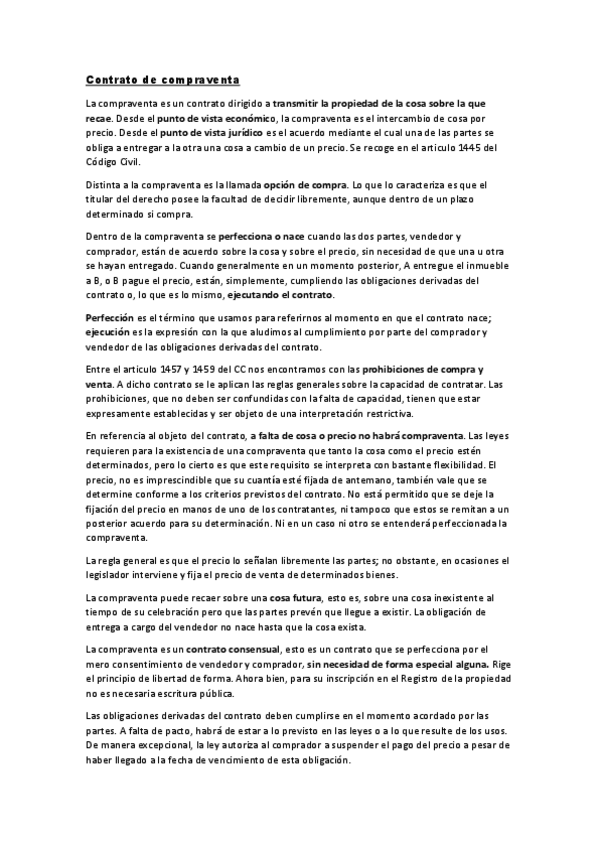 Contrato de compraventa

La compraventa es un contrato dirigido a transmitir la propiedad de la cosa sobre la que recae. Desde el punto de vista económico, la compraventa es el intercambio de cosa por precio. Desde el punto de vista jurídico es el acuerdo mediante el cual una de las partes se obliga a entregar a la otra una cosa a cambio de un precio. Se recoge en el articulo 1445 del Código Civil.

Distinta a la compraventa es la llamada opción de compra. Lo que lo caracteriza es que el titular del derecho posee la facultad de decidir libremente, aunque dentro de un plazo determinado si compra.

Dentro de la compraventa se perfecciona o nace cuando las dos partes, vendedor y comprador, están de acuerdo sobre la cosa y sobre el precio, sin necesidad de que una u otra se hayan entregado. Cuando generalmente en un momento posterior, A entregue el inmueble a B, o B pague el precio, están, simplemente, cumpliendo las obligaciones derivadas del contrato o, lo que es lo mismo, ejecutando el contrato.

Perfección es el término que usamos para referirnos al momento en que el contrato nace; ejecución es la expresión con la que aludimos al cumplimiento por parte del comprador y vendedor de las obligaciones derivadas del contrato.

Entre el articulo 1457 y 1459 del CC nos encontramos con las prohibiciones de compra y venta. A dicho contrato se le aplican las reglas generales sobre la capacidad de contratar. Las prohibiciones, que no deben ser confundidas con la falta de capacidad, tienen que estar expresamente establecidas y ser objeto de una interpretación restrictiva.

En referencia al objeto del contrato, a falta de cosa o precio no habrá compraventa. Las leyes requieren para la existencia de una compraventa que tanto la cosa como el precio estén determinados, pero lo cierto es que este requisito se interpreta con bastante flexibilidad. El precio, no es imprescindible que su cuantía esté fijada de antemano, también vale que se determine conforme a los criterios previstos del contrato. No está permitido que se deje la fijación del precio en manos de uno de los contratantes, ni tampoco que estos se remitan a un posterior acuerdo para su determinación. Ni en un caso ni otro se entenderá perfeccionada la compraventa.

La regla general es que el precio lo señalan libremente las partes; no obstante, en ocasiones el legislador interviene y fija el precio de venta de determinados bienes.

La compraventa puede recaer sobre una cosa futura, esto es, sobre una cosa inexistente al tiempo de su celebración pero que las partes prevén que llegue a existir. La obligación de entrega a cargo del vendedor no nace hasta que la cosa exista.

La compraventa es un contrato consensual, esto es un contrato que se perfecciona por el mero consentimiento de vendedor y comprador, sin necesidad de forma especial alguna. Rige el principio de libertad de forma. Ahora bien, para su inscripción en el Registro de la propiedad no es necesaria escritura pública.

Las obligaciones derivadas del contrato deben cumplirse en el momento acordado por las partes. A falta de pacto, habrá de estar a lo previsto en las leyes o a lo que resulte de los usos. De manera excepcional, la ley autoriza al comprador a suspender el pago del precio a pesar de haber llegado a la fecha de vencimiento de esta obligación.